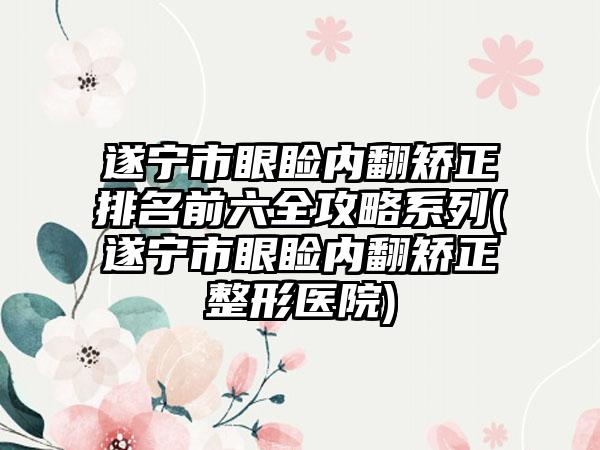 遂宁市眼睑内翻矫正排名前六全攻略系列(遂宁市眼睑内翻矫正整形医院)